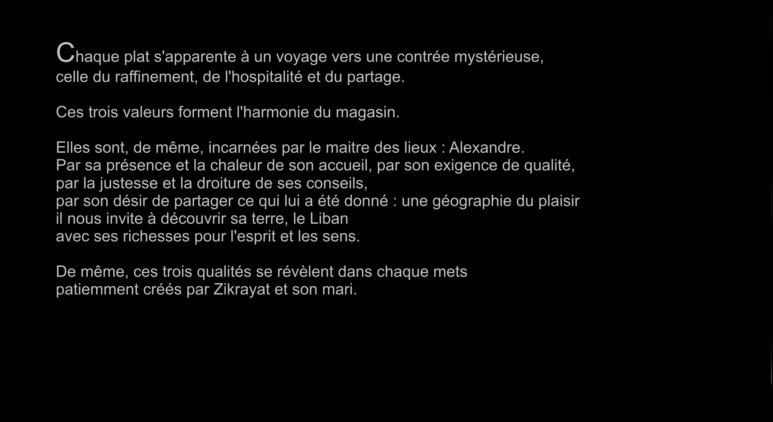 Chaque plat s'apparente à un voyage vers une contrée mystérieuse, celle du raffinement, de l'hospitalité et du partage.

Ces trois valeurs forment l'harmonie du magasin.

Elles sont, de même, incarnées par le maitre des lieux : Alexandre. Par sa présence et la chaleur de son accueil, par son exigence de qualité, par la justesse et la droiture de ses conseils, par son désir de partager ce qui lui a été donné : une géographie du plaisir il nous invite à découvrir sa terre, le Liban avec ses richesses pour l'esprit et les sens.

De même, ces trois qualités se révèlent dans chaque mets patiemment créés par Zikrayat et son mari.